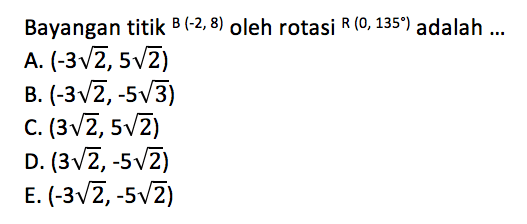 Bayangan titik $B(-2, 8)$ oleh rotasi $R(0, 135°)$ adalah ...

A. $(-3\sqrt{2}, 5\sqrt{2})$
B. $(-3\sqrt{2}, -5\sqrt{3})$
C. $(3\sqrt{2}, 5\sqrt{2})$
D. $(3\sqrt{2}, -5\sqrt{2})$
E. $(-3\sqrt{2}, -5\sqrt{2})$